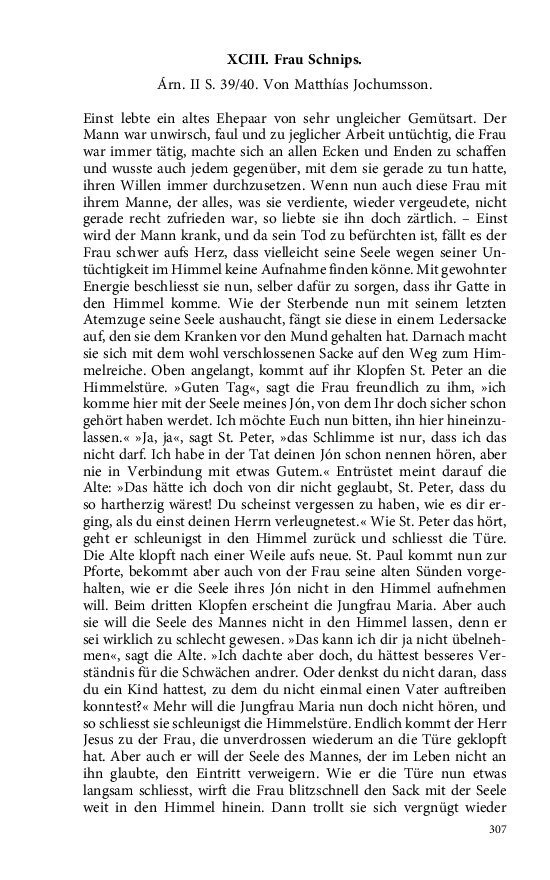 XCIII. Frau Schnips.

Árn. II S. 39/40. Von Matthías Jochumsson.

Einst lebte ein altes Ehepaar von sehr ungleicher Gemütsart. Der Mann war unwirsch, faul und zu jeglicher Arbeit untüchtig, die Frau war immer tätig, machte sich an allen Ecken und Enden zu schaffen und wusste auch jedem gegenüber, mit dem sie gerade zu tun hatte, ihren Willen immer durchzusetzen. Wenn nun auch diese Frau mit ihrem Manne, der alles, was sie verdiente, wieder vergeudete, nicht gerade recht zufrieden war, so liebte sie ihn doch zärtlich. – Einst wird der Mann krank, und da sein Tod zu befürchten ist, fällt es der Frau schwer aufs Herz, dass vielleicht seine Seele wegen seiner Untüchtigkeit im Himmel keine Aufnahme finden könne. Mit gewohnter Energie beschliesst sie nun, selber dafür zu sorgen, dass ihr Gatte in den Himmel komme. Wie der Sterbende nun mit seinem letzten Atemzuge seine Seele aushaucht, fängt sie diese in einem Ledersacke auf, den sie dem Kranken vor den Mund gehalten hat. Darnach macht sie sich mit dem wohl verschlossenen Sacke auf den Weg zum Himmelreiche. Oben angelangt, kommt auf ihr Klopfen St. Peter an die Himmelstüre. »Guten Tag«, sagt die Frau freundlich zu ihm, »ich komme hier mit der Seele meines Jón, von dem Ihr doch sicher schon gehört haben werdet. Ich möchte Euch nun bitten, ihn hier hineinzulassen.« »Ja, ja«, sagt St. Peter, »das Schlimme ist nur, dass ich das nicht darf. Ich habe in der Tat deinen Jón schon nennen hören, aber nie in Verbindung mit etwas Gutem.« Entrüstet meint darauf die Alte: »Das hätte ich doch von dir nicht geglaubt, St. Peter, dass du so hartherzig wärest! Du scheinst vergessen zu haben, wie es dir erging, als du einst deinen Herrn verleugnetest.« Wie St. Peter das hört, geht er schleunigst in den Himmel zurück und schliesst die Türe. Die Alte klopft nach einer Weile aufs neue. St. Paul kommt nun zur Pforte, bekommt aber auch von der Frau seine alten Sünden vorgehalten, wie er die Seele ihres Jón nicht in den Himmel aufnehmen will. Beim dritten Klopfen erscheint die Jungfrau Maria. Aber auch sie will die Seele des Mannes nicht in den Himmel lassen, denn er sei wirklich zu schlecht gewesen. »Das kann ich dir ja nicht übelnehmen«, sagt die Alte. »Ich dachte aber doch, du hättest besseres Verständnis für die Schwächen andrer. Oder denkst du nicht daran, dass du ein Kind hattest, zu dem du nicht einmal einen Vater auftreiben konntest?« Mehr will die Jungfrau Maria nun doch nicht hören, und so schliesst sie schleunigst die Himmelstüre. Endlich kommt der Herr Jesus zu der Frau, die unverdrossen wiederum an die Türe geklopft hat. Aber auch er will der Seele des Mannes, der im Leben nicht an ihn glaubte, den Eintritt verweigern. Wie er die Türe nun etwas langsam schliesst, wirft die Frau blitzschnell den Sack mit der Seele weit in den Himmel hinein. Dann trollt sie sich vergnügt wieder

307